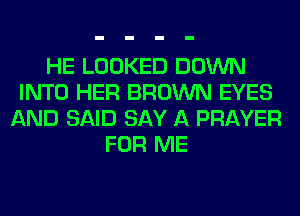 - - - -

HE LOOKED DOWN INTO HER BROWN EYES AND SAID SAY A PRAYER FOR ME